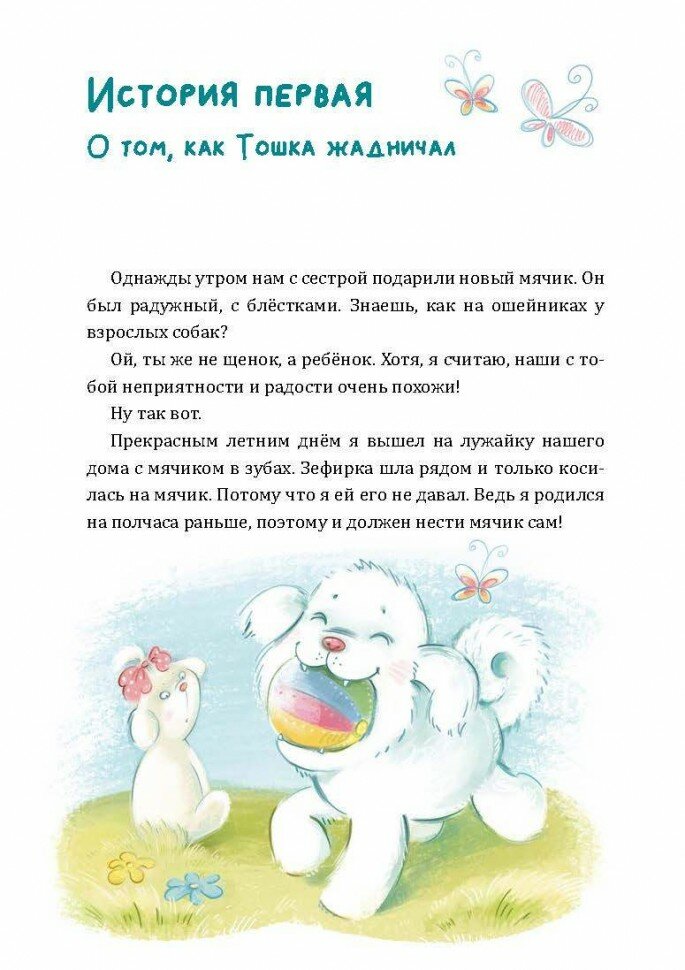 История первая
О том, как Тошка жадничал

Однажды утром нам с сестрой подарили новый мячик. Он был радужный, с блёстками. Знаешь, как на ошейниках у взрослых собак?

Ой, ты же не щенок, а ребёнок. Хотя, я считаю, наши с тобой неприятности и радости очень похожи!

Ну так вот.

Прекрасным летним днём я вышел на лужайку нашего дома с мячиком в зубах. Зефирка шла рядом и только косилась на мячик. Потому что я ей его не давал. Ведь я родился на полчаса раньше, поэтому и должен нести мячик сам!